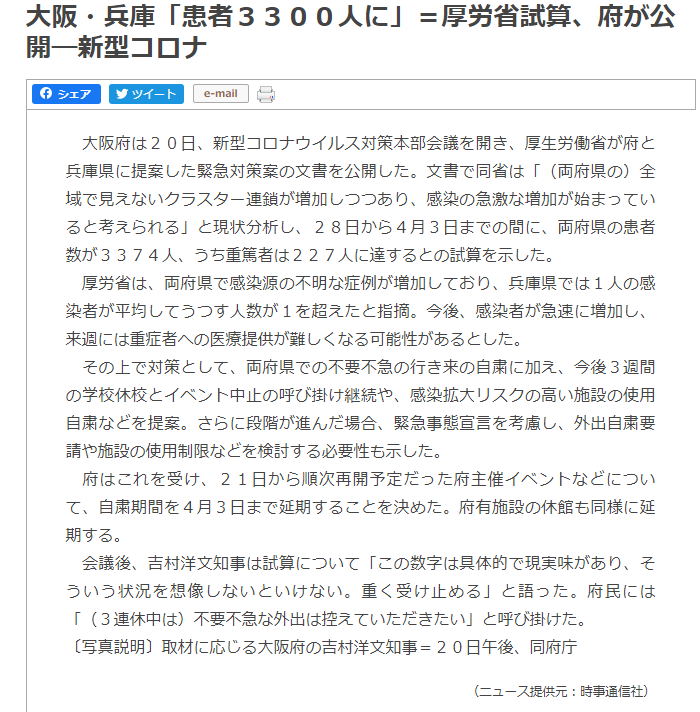 大阪・兵庫「患者３３００人に」＝厚労省試算、府が公開―新型コロナ

シェア　ツイート　e-mail

大阪府は２０日、新型コロナウイルス対策本部会議を開き、厚生労働省が府と兵庫県に提案した緊急対策案の文書を公開した。文書で同省は「（両府県の）全域で見えないクラスター連鎖が増加しつつあり、感染の急激な増加が始まっていると考えられる」と現状分析し、２８日から４月３日までの間に、両府県の患者数が３３７４人、うち重篤者は２２７人に達するとの試算を示した。

厚労省は、両府県で感染源の不明な症例が増加しており、兵庫県では１人の感染者が平均してうつす人数が１を超えたと指摘。今後、感染者が急速に増加し、来週には重症者への医療提供が難しくなる可能性があるとした。

その上で対策として、両府県での不要不急の行き来の自粛に加え、今後３週間の学校休校とイベント中止の呼び掛け継続や、感染拡大リスクの高い施設の使用自粛などを提案。さらに段階が進んだ場合、緊急事態宣言を考慮し、外出自粛要請や施設の使用制限などを検討する必要性も示した。

府はこれを受け、２１日から順次再開予定だった府主催イベントなどについて、自粛期間を４月３日まで延期することを決めた。府有施設の休館も同様に延期する。

会議後、吉村洋文知事は試算について「この数字は具体的で現実味があり、そういう状況を想像しないといけない。重く受け止める」と語った。府民には「（３連休中は）不要不急な外出は控えていただきたい」と呼び掛けた。
〔写真説明〕取材に応じる大阪府の吉村洋文知事＝２０日午後、同府庁

（ニュース提供元：時事通信社）